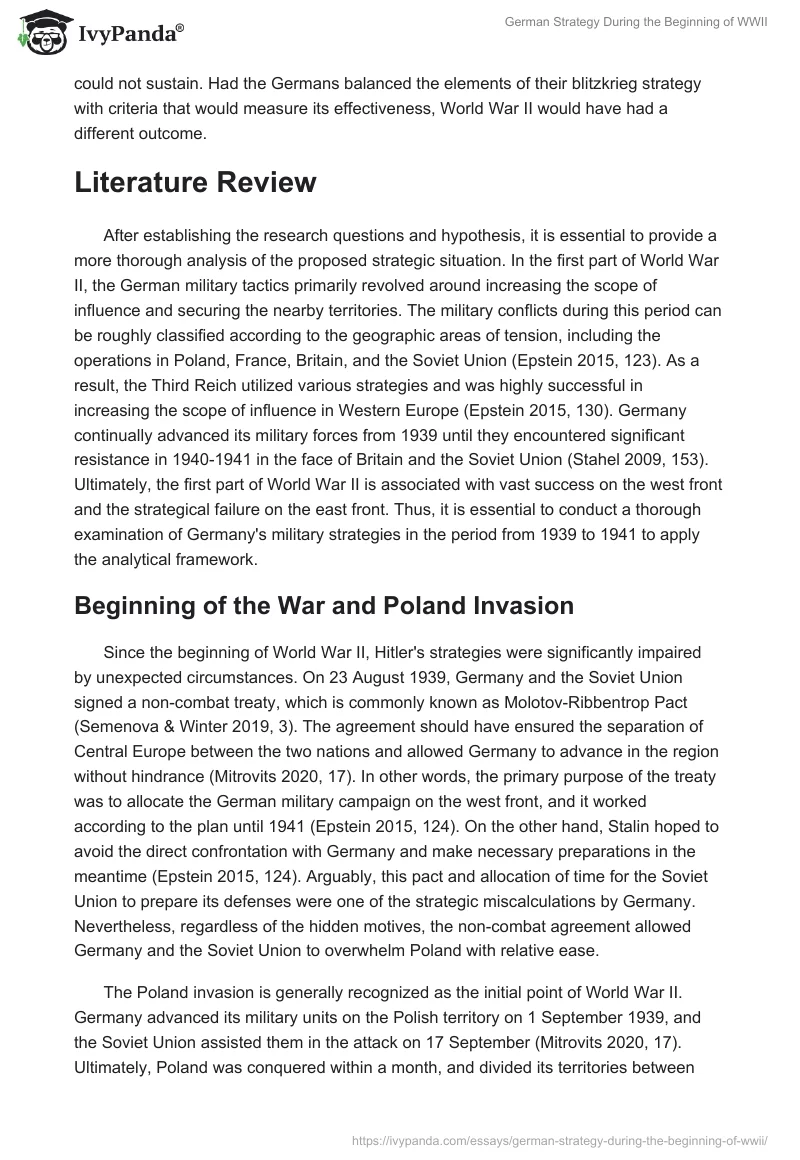 IvyPanda®

German Strategy During the Beginning of WWII

could not sustain. Had the Germans balanced the elements of their blitzkrieg strategy with criteria that would measure its effectiveness, World War II would have had a different outcome.

Literature Review

After establishing the research questions and hypothesis, it is essential to provide a more thorough analysis of the proposed strategic situation. In the first part of World War II, the German military tactics primarily revolved around increasing the scope of influence and securing the nearby territories. The military conflicts during this period can be roughly classified according to the geographic areas of tension, including the operations in Poland, France, Britain, and the Soviet Union (Epstein 2015, 123). As a result, the Third Reich utilized various strategies and was highly successful in increasing the scope of influence in Western Europe (Epstein 2015, 130). Germany continually advanced its military forces from 1939 until they encountered significant resistance in 1940-1941 in the face of Britain and the Soviet Union (Stahel 2009, 153). Ultimately, the first part of World War II is associated with vast success on the west front and the strategical failure on the east front. Thus, it is essential to conduct a thorough examination of Germany's military strategies in the period from 1939 to 1941 to apply the analytical framework.

Beginning of the War and Poland Invasion

Since the beginning of World War II, Hitler's strategies were significantly impaired by unexpected circumstances. On 23 August 1939, Germany and the Soviet Union signed a non-combat treaty, which is commonly known as Molotov-Ribbentrop Pact (Semenova & Winter 2019, 3). The agreement should have ensured the separation of Central Europe between the two nations and allowed Germany to advance in the region without hindrance (Mitrovits 2020, 17). In other words, the primary purpose of the treaty was to allocate the German military campaign on the west front, and it worked according to the plan until 1941 (Epstein 2015, 124). On the other hand, Stalin hoped to avoid the direct confrontation with Germany and make necessary preparations in the meantime (Epstein 2015, 124). Arguably, this pact and allocation of time for the Soviet Union to prepare its defenses were one of the strategic miscalculations by Germany. Nevertheless, regardless of the hidden motives, the non-combat agreement allowed Germany and the Soviet Union to overwhelm Poland with relative ease.

The Poland invasion is generally recognized as the initial point of World War II. Germany advanced its military units on the Polish territory on 1 September 1939, and the Soviet Union assisted them in the attack on 17 September (Mitrovits 2020, 17). Ultimately, Poland was conquered within a month, and divided its territories between

https://ivypanda.com/essays/german-strategy-during-the-beginning-of-wwii/